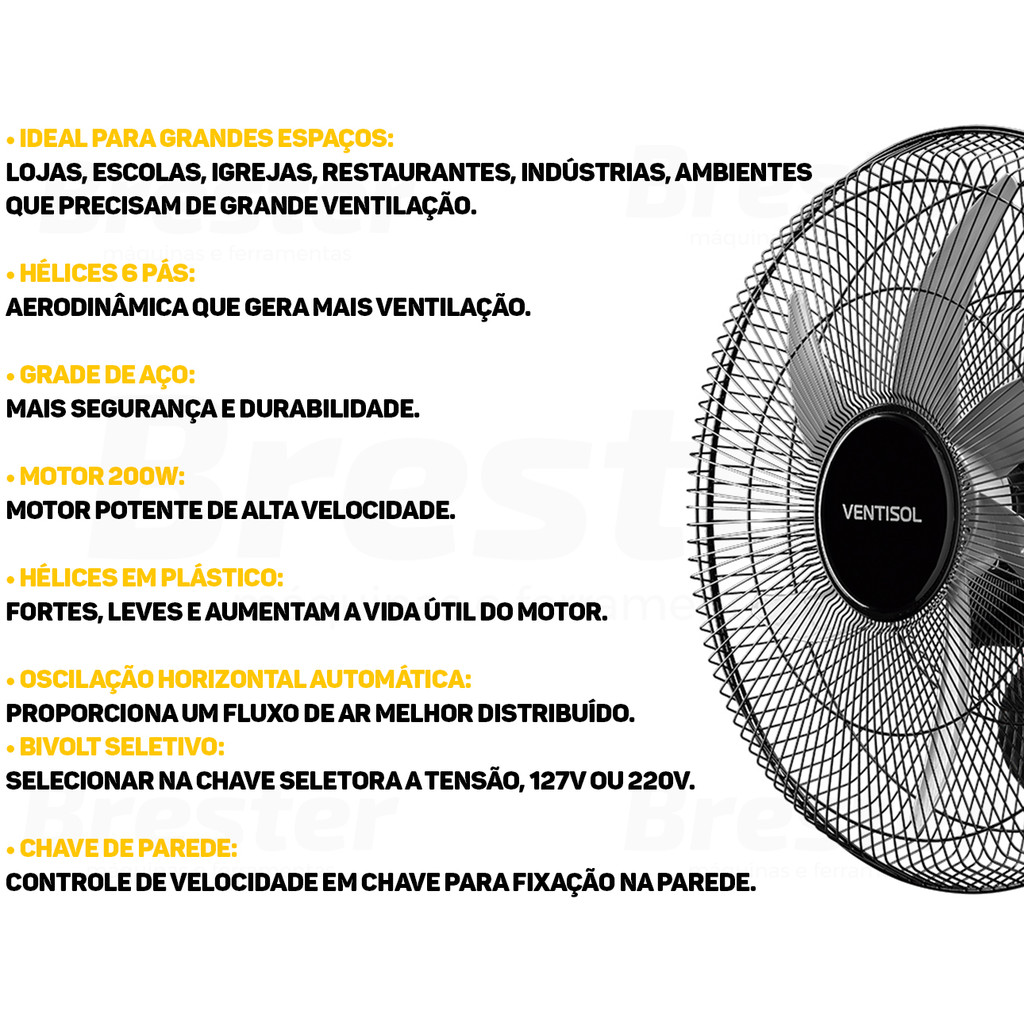 • IDEAL PARA GRANDES ESPAÇOS:
LOJAS, ESCOLAS, IGREJAS, RESTAURANTES, INDÚSTRIAS, AMBIENTES QUE PRECISAM DE GRANDE VENTILAÇÃO.

• HÉLICES 6 PÁS:
AERODINÂMICA QUE GERA MAIS VENTILAÇÃO.

• GRADE DE AÇO:
MAIS SEGURANÇA E DURABILIDADE.

• MOTOR 200W:
MOTOR POTENTE DE ALTA VELOCIDADE.

• HÉLICES EM PLÁSTICO:
FORTES, LEVES E AUMENTAM A VIDA ÚTIL DO MOTOR.

• OSCILAÇÃO HORIZONTAL AUTOMÁTICA:
PROPORCIONA UM FLUXO DE AR MELHOR DISTRIBUÍDO.
• BIVOLT SELETIVO:
SELECIONAR NA CHAVE SELETORA A TENSÃO, 127V OU 220V.

• CHAVE DE PAREDE:
CONTROLE DE VELOCIDADE EM CHAVE PARA FIXAÇÃO NA PAREDE.

VENTISOL

Brester
máquinas e ferramentas